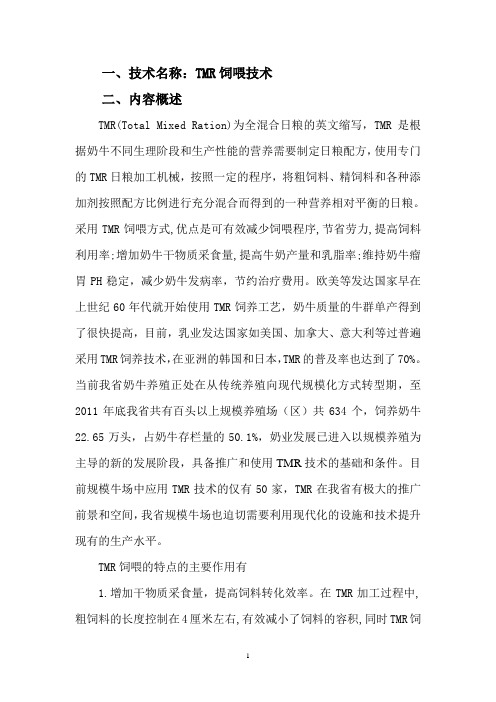 一、技术名称：TMR 饲喂技术

二、内容概述

TMR(Total Mixed Ration)为全混合日粮的英文缩写，TMR 是根据奶牛不同生理阶段和生产性能的营养需要制定日粮配方，使用专门的 TMR 日粮加工机械，按照一定的程序，将粗饲料、精饲料和各种添加剂按照配方比例进行充分混合而得到的一种营养相对平衡的日粮。采用 TMR 饲喂方式,优点是可有效减少饲喂程序,节省劳力,提高饲料利用率;增加奶牛干物质采食量,提高牛奶产量和乳脂率;维持奶牛瘤胃 PH 稳定，减少奶牛发病率，节约治疗费用。欧美等发达国家早在上世纪 60 年代就开始使用 TMR 饲养工艺，奶牛质量的牛群单产得到了很快提高，目前，乳业发达国家如美国、加拿大、意大利等过普遍采用 TMR 饲养技术，在亚洲的韩国和日本，TMR 的普及率也达到了 70%。当前我省奶牛养殖正处在从传统养殖向现代规模化方式转型期，至 2011 年底我省共有百头以上规模养殖场（区）共 634 个，饲养奶牛 22.65 万头，占奶牛存栏量的 50.1%，奶业发展已进入以规模养殖为主导的新的发展阶段，具备推广和使用 TMR 技术的基础和条件。目前规模牛场中应用 TMR 技术的仅有 50 家，TMR 在我省有极大的推广前景和空间，我省规模牛场也迫切需要利用现代化的设施和技术提升现有的生产水平。

TMR 饲喂的特点的主要作用有

1.增加干物质采食量，提高饲料转化效率。在 TMR 加工过程中，粗饲料的长度控制在 4 厘米左右，有效减小了饲料的容积，同时 TMR 饲

1